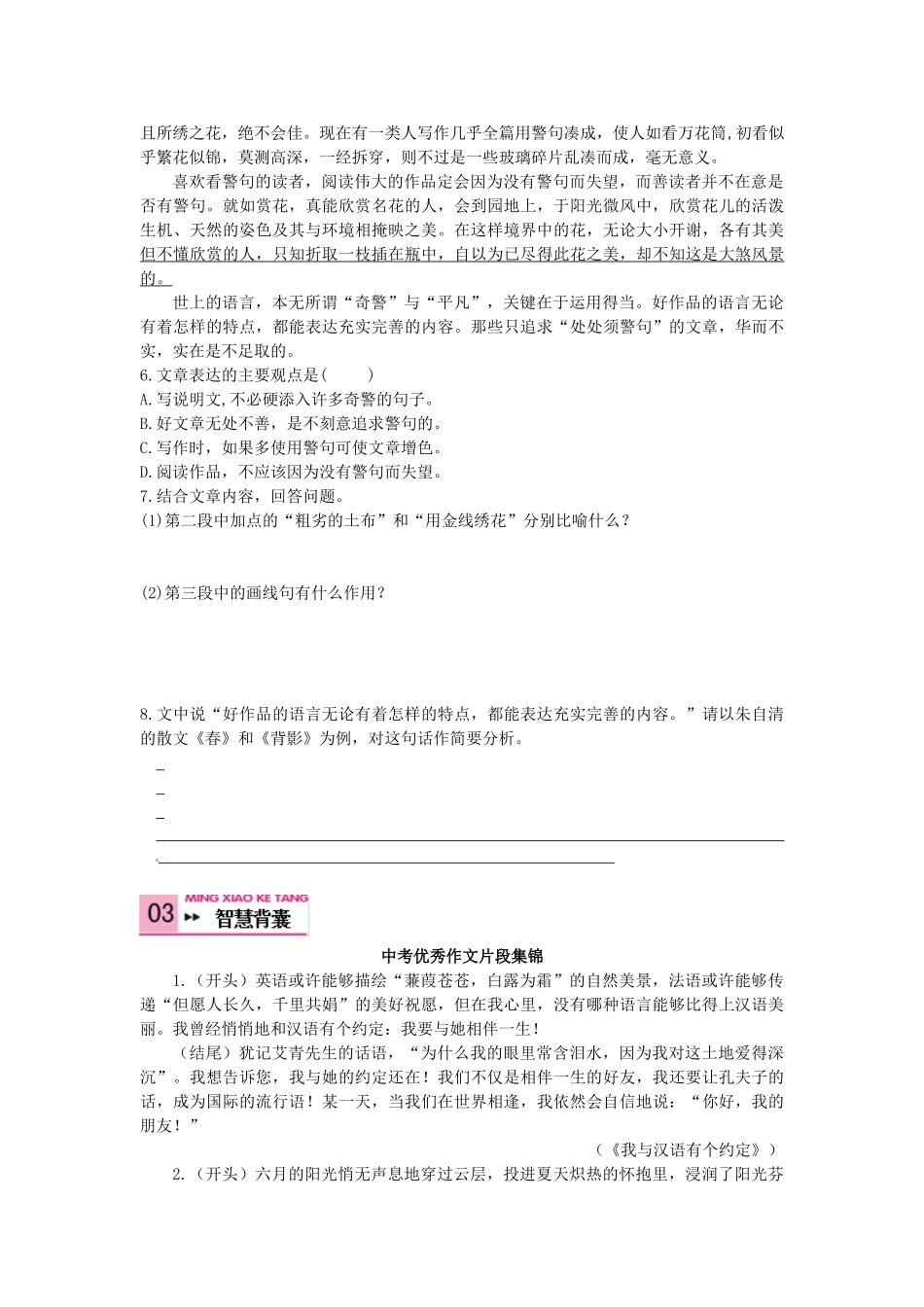 且所绣之花，绝不会佳。现在有一类人写作几乎全篇用警句凑成，使人如看万花筒，初看似乎繁花似锦，莫测高深，一经拆穿，则不过是一些玻璃碎片乱凑而成，毫无意义。

喜欢看警句的读者，阅读伟大的作品定会因为没有警句而失望，而善读者并不在意是否有警句。就如赏花，真能欣赏名花的人，会到园地上，于阳光微风中，欣赏花儿的活泼生机、天然的姿色及其与环境相掩映之美。在这样境界中的花，无论大小开谢，各有其美但不懂欣赏的人，只知折取一枝插在瓶中，自以为已尽得此花之美，却不知这是大煞风景的。

世上的语言，本无所谓“奇警”与“平凡”，关键在于运用得当。好作品的语言无论有着怎样的特点，都能表达充实完善的内容。那些只追求“处处须警句”的文章，华而不实，实在是不足取的。

6.文章表达的主要观点是(　　)
A.写说明文,不必硬添入许多奇警的句子。
B.好文章无处不善，是不刻意追求警句的。
C.写作时，如果多使用警句可使文章增色。
D.阅读作品，不应该因为没有警句而失望。
7.结合文章内容，回答问题。
(1)第二段中加点的“粗劣的土布”和“用金线绣花”分别比喻什么？

(2)第三段中的画线句有什么作用？

8.文中说“好作品的语言无论有着怎样的特点，都能表达充实完善的内容。”请以朱自清的散文《春》和《背影》为例，对这句话作简要分析。

MING XIAO KE TANG
03 智慧背囊

中考优秀作文片段集锦

1.（开头）英语或许能够描绘“蒹葭苍苍，白露为霜”的自然美景，法语或许能够传递“但愿人长久，千里共娟”的美好祝愿，但在我心里，没有哪种语言能够比得上汉语美丽。我曾经悄悄地和汉语有个约定：我要与她相伴一生！

（结尾）犹记艾青先生的话语，“为什么我的眼里常含泪水，因为我对这土地爱得深沉”。我想告诉您，我与她的约定还在！我们不仅是相伴一生的好友，我还要让孔夫子的话，成为国际的流行语！某一天，当我们在世界相逢，我依然会自信地说：“你好，我的朋友！”

（《我与汉语有个约定》）

2.（开头）六月的阳光悄无声息地穿过云层，投进夏天炽热的怀抱里，浸润了阳光芬